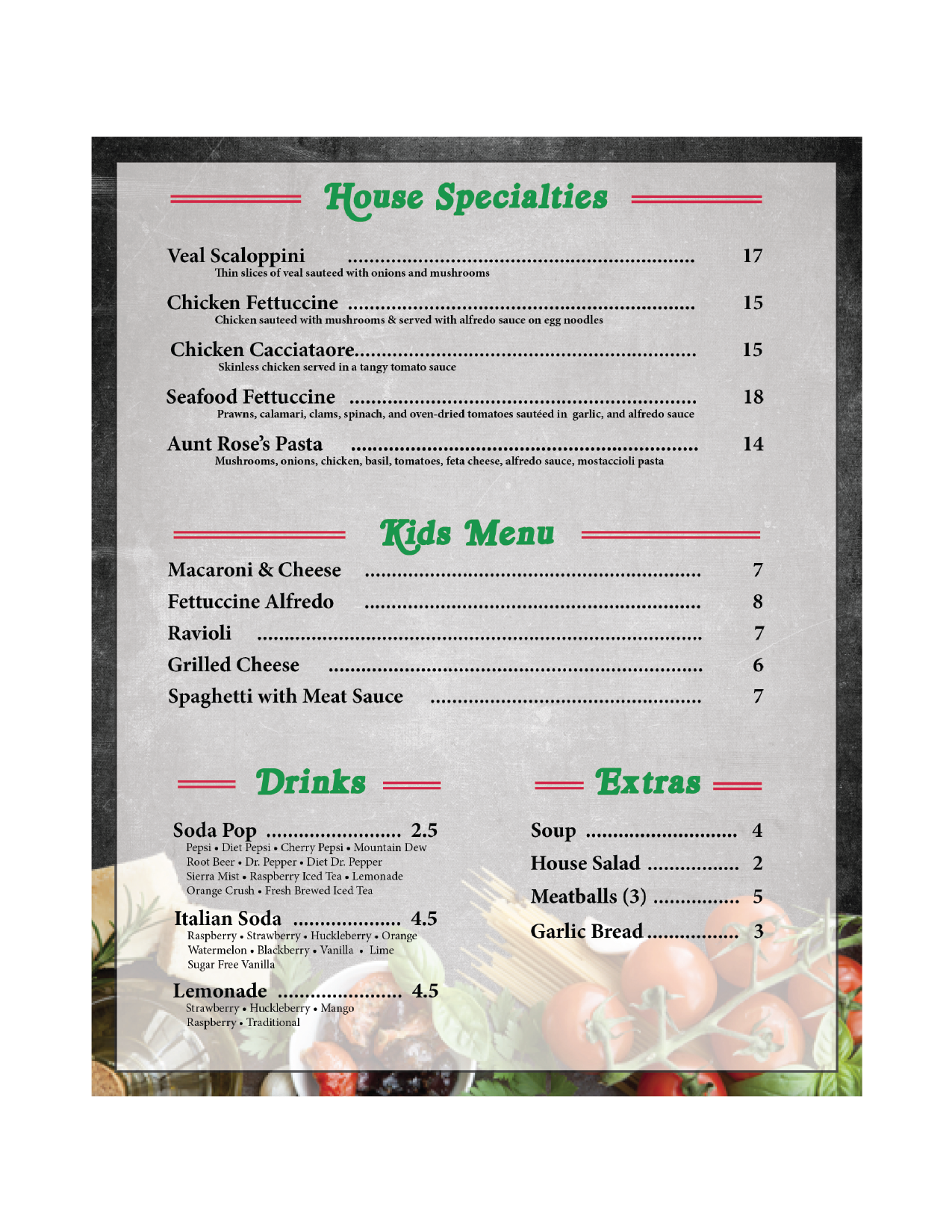 House Specialties

Veal Scaloppini 17
Thin slices of veal sauteed with onions and mushrooms

Chicken Fettuccine 15
Chicken sauteed with mushrooms & served with alfredo sauce on egg noodles

Chicken Cacciataore 15
Skinless chicken served in a tangy tomato sauce

Seafood Fettuccine 18
Prawns, calamari, clams, spinach, and oven-dried tomatoes sautéed in garlic, and alfredo sauce

Aunt Rose's Pasta 14
Mushrooms, onions, chicken, basil, tomatoes, feta cheese, alfredo sauce, mostaccioli pasta

Kids Menu

Macaroni & Cheese 7
Fettuccine Alfredo 8
Ravioli 7
Grilled Cheese 6
Spaghetti with Meat Sauce 7

Drinks

Soda Pop 2.5
Pepsi • Diet Pepsi • Cherry Pepsi • Mountain Dew
Root Beer • Dr. Pepper • Diet Dr. Pepper
Sierra Mist • Raspberry Iced Tea • Lemonade
Orange Crush • Fresh Brewed Iced Tea

Italian Soda 4.5
Raspberry • Strawberry • Huckleberry • Orange
Watermelon • Blackberry • Vanilla • Lime
Sugar Free Vanilla

Lemonade 4.5
Strawberry • Huckleberry • Mango
Raspberry • Traditional

Extras

Soup 4
House Salad 2
Meatballs (3) 5
Garlic Bread 3